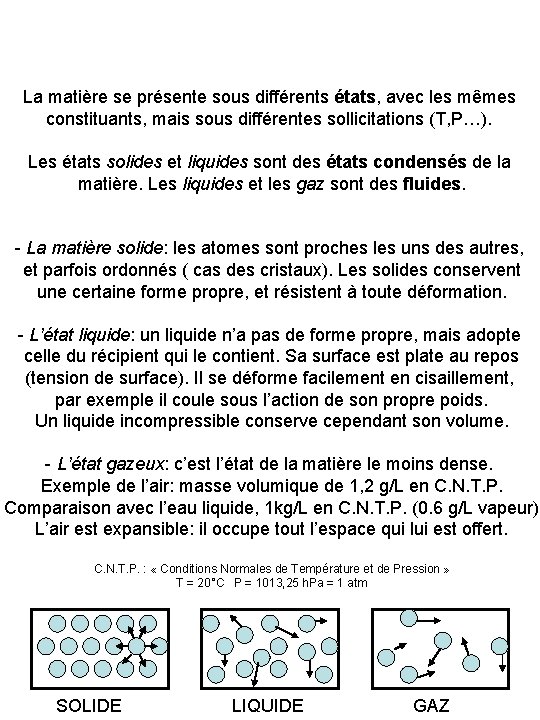 La matière se présente sous différents états, avec les mêmes constituants, mais sous différentes sollicitations (T,P…).

Les états solides et liquides sont des états condensés de la matière. Les liquides et les gaz sont des fluides.

- La matière solide: les atomes sont proches les uns des autres, et parfois ordonnés ( cas des cristaux). Les solides conservent une certaine forme propre, et résistent à toute déformation.

- L'état liquide: un liquide n'a pas de forme propre, mais adopte celle du récipient qui le contient. Sa surface est plate au repos (tension de surface). Il se déforme facilement en cisaillement, par exemple il coule sous l'action de son propre poids. Un liquide incompressible conserve cependant son volume.

- L'état gazeux: c'est l'état de la matière le moins dense. Exemple de l'air: masse volumique de 1,2 g/L en C.N.T.P. Comparaison avec l'eau liquide, 1kg/L en C.N.T.P. (0.6 g/L vapeur) L'air est expansible: il occupe tout l'espace qui lui est offert.

C.N.T.P. : « Conditions Normales de Température et de Pression »
T = 20°C P = 1013,25 hPa = 1 atm

SOLIDE

LIQUIDE

GAZ